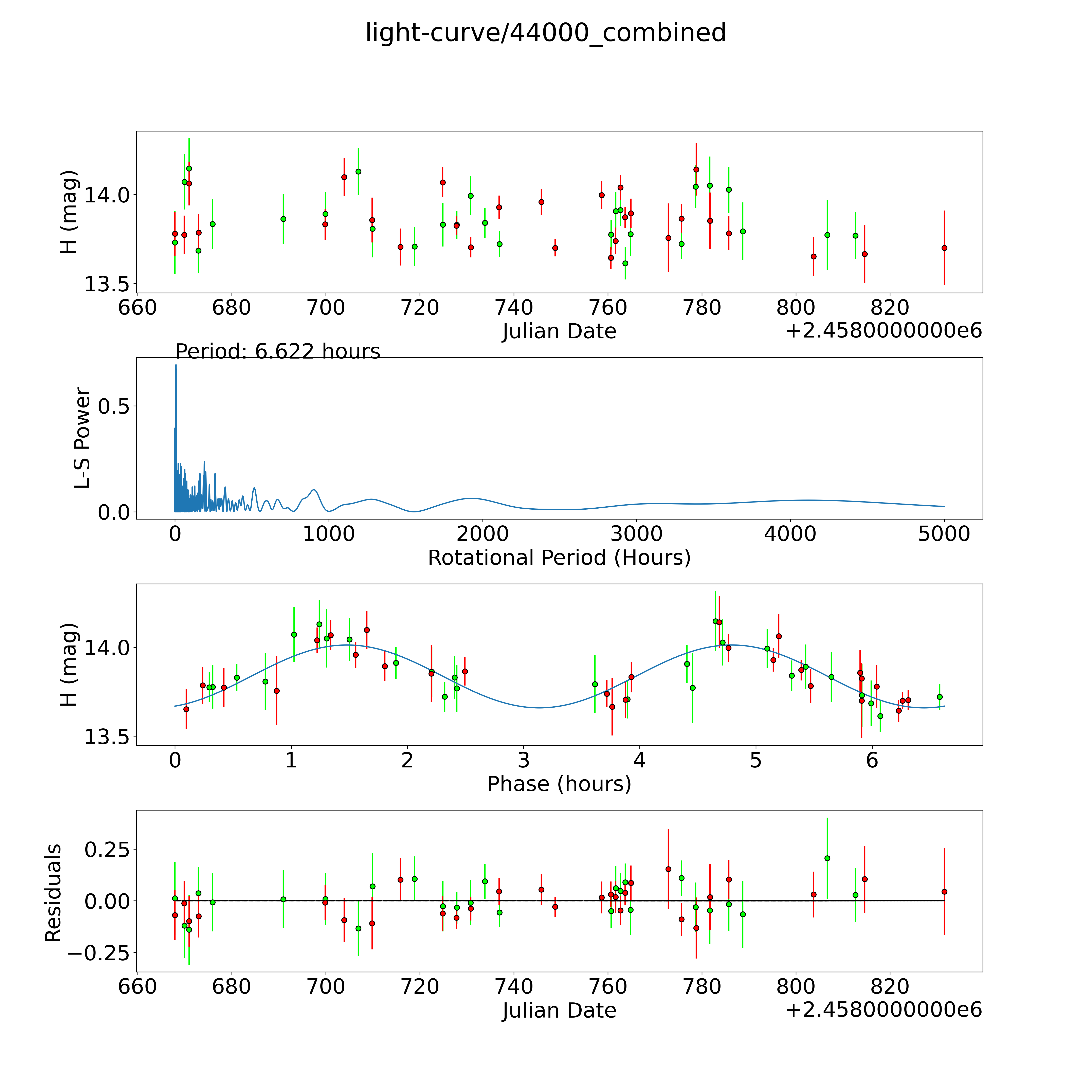 light-curve/44000_combined

H (mag)
14.0
13.5
660 680 700 720 740 760 780 800 820
Julian Date
+2.4580000000e6

Period: 6.622 hours
L-S Power
0.5
0.0
0 1000 2000 3000 4000 5000
Rotational Period (Hours)

H (mag)
14.0
13.5
0 1 2 3 4 5 6
Phase (hours)

Residuals
0.25
0.00
−0.25
660 680 700 720 740 760 780 800 820
Julian Date
+2.4580000000e6